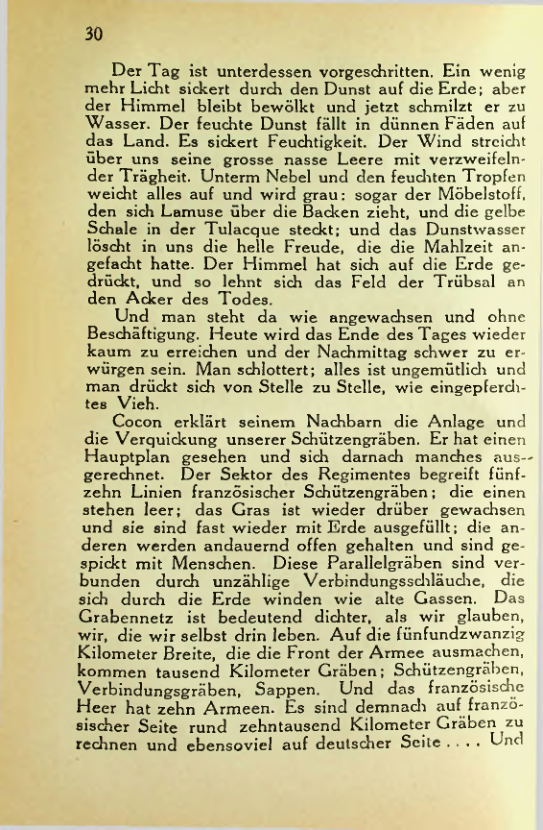 30

Der Tag ist unterdessen vorgeschritten. Ein wenig mehr Licht sickert durch den Dunst auf die Erde; aber der Himmel bleibt bewölkt und jetzt schmilzt er zu Wasser. Der feuchte Dunst fällt in dünnen Fäden auf das Land. Es sickert Feuchtigkeit. Der Wind streicht über uns seine grosse nasse Leere mit verzweifelnder Trägheit. Unterm Nebel und den feuchten Tropfen weicht alles auf und wird grau: sogar der Möbelstoff, den sich Lamuse über die Backen zieht, und die gelbe Schale in der Tulacque steckt; und das Dunstwasser löscht in uns die helle Freude, die die Mahlzeit angefacht hatte. Der Himmel hat sich auf die Erde gedrückt, und so lehnt sich das Feld der Trübsal an den Acker des Todes.

Und man steht da wie angewachsen und ohne Beschäftigung. Heute wird das Ende des Tages wieder kaum zu erreichen und der Nachmittag schwer zu erwürgen sein. Man schlottert; alles ist ungemütlich und man drückt sich von Stelle zu Stelle, wie eingepferchtes Vieh.

Cocon erklärt seinem Nachbarn die Anlage und die Verquickung unserer Schützengräben. Er hat einen Hauptplan gesehen und sich darnach manches ausgerechnet. Der Sektor des Regimentes begreift fünfzehn Linien französischer Schützengräben; die einen stehen leer; das Gras ist wieder drüber gewachsen und sie sind fast wieder mit Erde ausgefüllt; die anderen werden andauernd offen gehalten und sind gespickt mit Menschen. Diese Parallelgräben sind verbunden durch unzählige Verbindungsschläuche, die sich durch die Erde winden wie alte Gassen. Das Grabennetz ist bedeutend dichter, als wir glauben, wir, die wir selbst drin leben. Auf die fünfundzwanzig Kilometer Breite, die die Front der Armee ausmachen, kommen tausend Kilometer Gräben; Schützengräben, Verbindungsgräben, Sappen. Und das französische Heer hat zehn Armeen. Es sind demnach auf französischer Seite rund zehntausend Kilometer Gräben zu rechnen und ebensoviel auf deutscher Seite . . . . Und